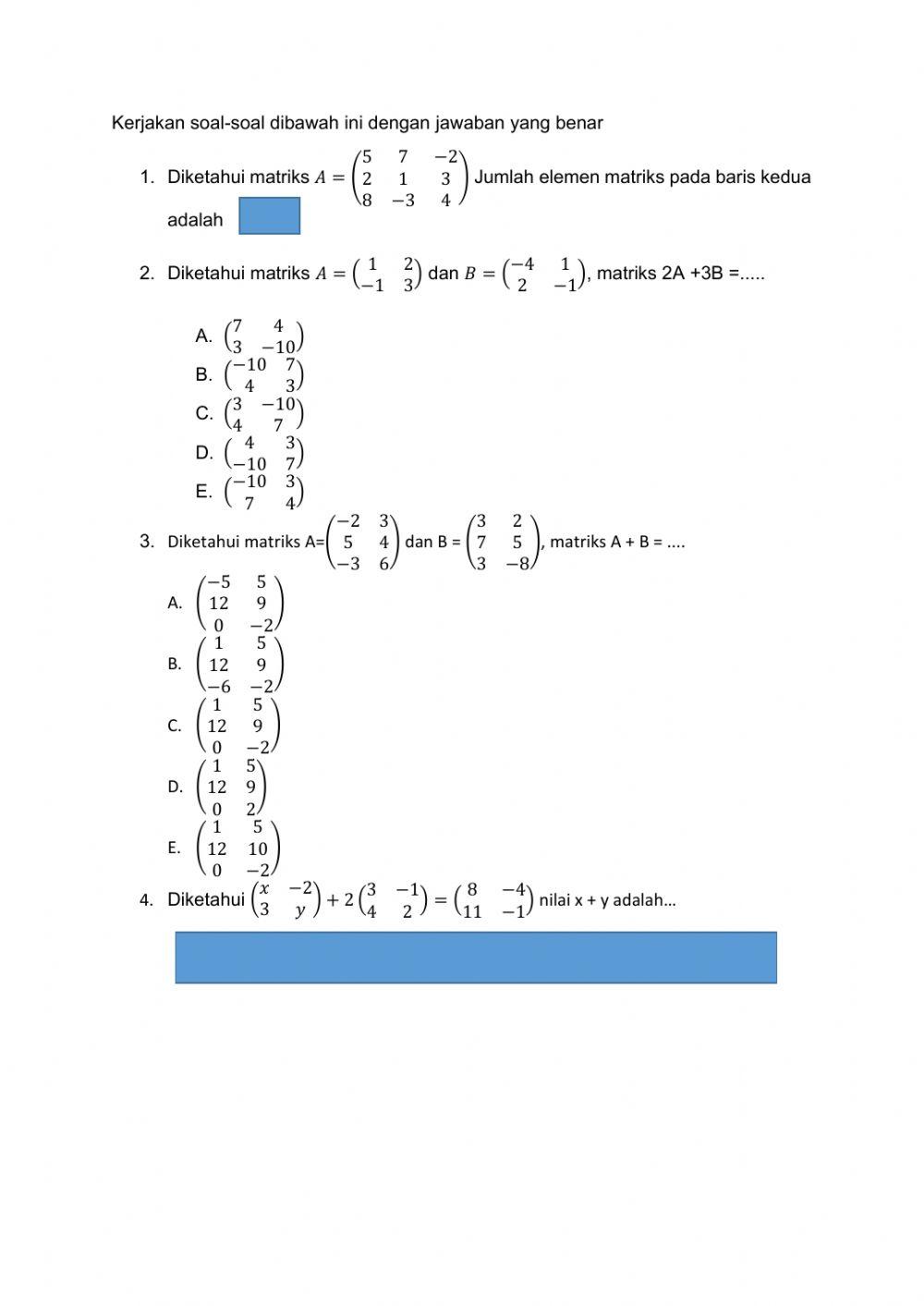 Kerjakan soal-soal dibawah ini dengan jawaban yang benar

1. Diketahui matriks $A = \begin{pmatrix} 5 & 7 & -2 \\ 2 & 1 & 3 \\ 8 & -3 & 4 \end{pmatrix}$ Jumlah elemen matriks pada baris kedua adalah

2. Diketahui matriks $A = \begin{pmatrix} 1 & 2 \\ -1 & 3 \end{pmatrix}$ dan $B = \begin{pmatrix} -4 & 1 \\ 2 & -1 \end{pmatrix}$, matriks 2A +3B =.....

A. $\begin{pmatrix} 7 & 4 \\ 3 & -10 \end{pmatrix}$
B. $\begin{pmatrix} -10 & 7 \\ 4 & 3 \end{pmatrix}$
C. $\begin{pmatrix} 3 & -10 \\ 4 & 7 \end{pmatrix}$
D. $\begin{pmatrix} 4 & 3 \\ -10 & 7 \end{pmatrix}$
E. $\begin{pmatrix} -10 & 3 \\ 7 & 4 \end{pmatrix}$

3. Diketahui matriks A=$\begin{pmatrix} -2 & 3 \\ 5 & 4 \\ -3 & 6 \end{pmatrix}$ dan B = $\begin{pmatrix} 3 & 2 \\ 7 & 5 \\ 3 & -8 \end{pmatrix}$, matriks A + B = ....

A. $\begin{pmatrix} -5 & 5 \\ 12 & 9 \\ 0 & -2 \end{pmatrix}$
B. $\begin{pmatrix} 1 & 5 \\ 12 & 9 \\ -6 & -2 \end{pmatrix}$
C. $\begin{pmatrix} 1 & 5 \\ 12 & 9 \\ 0 & -2 \end{pmatrix}$
D. $\begin{pmatrix} 1 & 5 \\ 12 & 9 \\ 0 & 2 \end{pmatrix}$
E. $\begin{pmatrix} 1 & 5 \\ 12 & 10 \\ 0 & -2 \end{pmatrix}$

4. Diketahui $\begin{pmatrix} x & -2 \\ 3 & y \end{pmatrix} + 2\begin{pmatrix} 3 & -1 \\ 4 & 2 \end{pmatrix} = \begin{pmatrix} 8 & -4 \\ 11 & -1 \end{pmatrix}$ nilai x + y adalah...